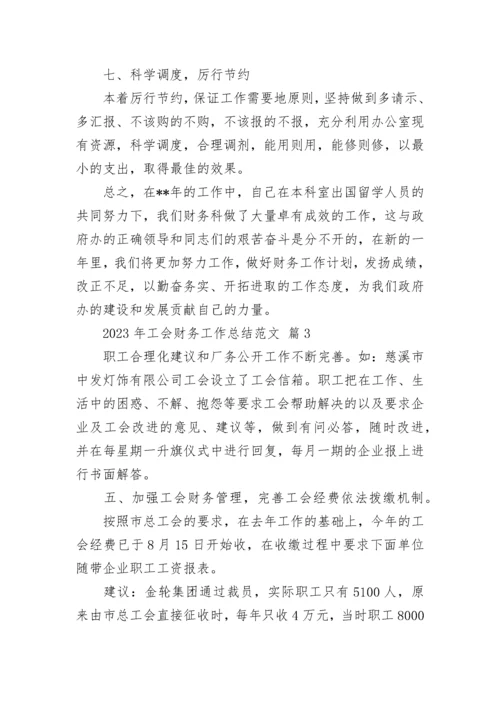 七、科学调度，厉行节约

本着厉行节约，保证工作需要地原则，坚持做到多请示、多汇报、不该购的不购，不该报的不报，充分利用办公室现有资源，科学调度，合理调剂，能用则用，能修则修，以最小的支出，取得最佳的效果。

总之，在**年的工作中，自己在本科室出国留学人员的共同努力下，我们财务科做了大量卓有成效的工作，这与政府办的正确领导和同志们的艰苦奋斗是分不开的，在新的一年里，我们将更加努力工作，做好财务工作计划，发扬成绩，改正不足，以勤奋务实、开拓进取的工作态度，为我们政府办的建设和发展贡献自己的力量。

2023 年工会财务工作总结范文 篇 3

职工合理化建议和厂务公开工作不断完善。如：慈溪市中发灯饰有限公司工会设立了工会信箱。职工把在工作、生活中的困惑、不解、抱怨等要求工会帮助解决的以及要求企业及工会改进的意见、建议等，做到有问必答，随时改进，并在每星期一升旗仪式中进行回复，每月一期的企业报上进行书面解答。

五、加强工会财务管理，完善工会经费依法拨缴机制。

按照市总工会的要求，在去年工作的基础上，今年的工会经费已于 8 月 15 日开始收，在收缴过程中要求下面单位随带企业职工工资报表。

建议：金轮集团通过裁员，实际职工只有 5100 人，原来由市总工会直接征收时，每年只收 4 万元，当时职工 8000